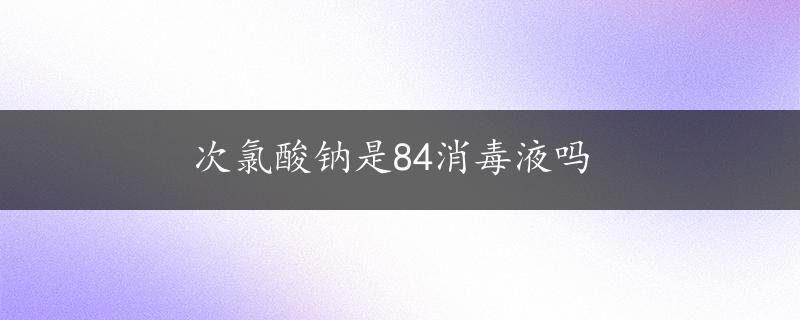 次氯酸钠是84消毒液吗